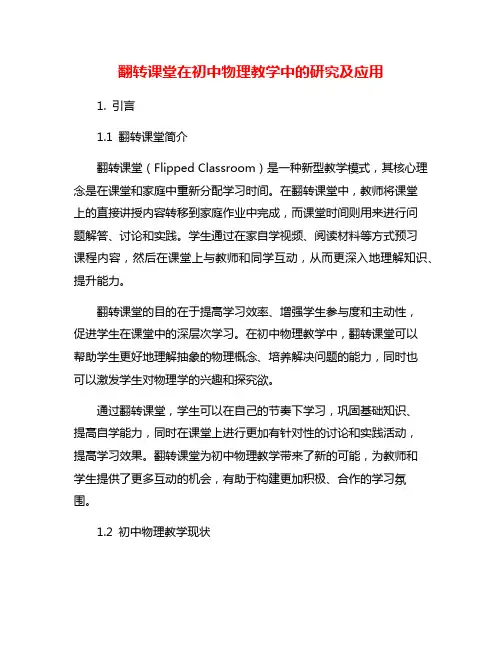 翻转课堂在初中物理教学中的研究及应用

1. 引言

1.1 翻转课堂简介

翻转课堂（Flipped Classroom）是一种新型教学模式，其核心理念是在课堂和家庭中重新分配学习时间。在翻转课堂中，教师将课堂上的直接讲授内容转移到家庭作业中完成，而课堂时间则用来进行问题解答、讨论和实践。学生通过在家自学视频、阅读材料等方式预习课程内容，然后在课堂上与教师和同学互动，从而更深入地理解知识、提升能力。

翻转课堂的目的在于提高学习效率、增强学生参与度和主动性，促进学生在课堂中的深层次学习。在初中物理教学中，翻转课堂可以帮助学生更好地理解抽象的物理概念、培养解决问题的能力，同时也可以激发学生对物理学的兴趣和探究欲。

通过翻转课堂，学生可以在自己的节奏下学习，巩固基础知识、提高自学能力，同时在课堂上进行更加有针对性的讨论和实践活动，提高学习效果。翻转课堂为初中物理教学带来了新的可能，为教师和学生提供了更多互动的机会，有助于构建更加积极、合作的学习氛围。

1.2 初中物理教学现状